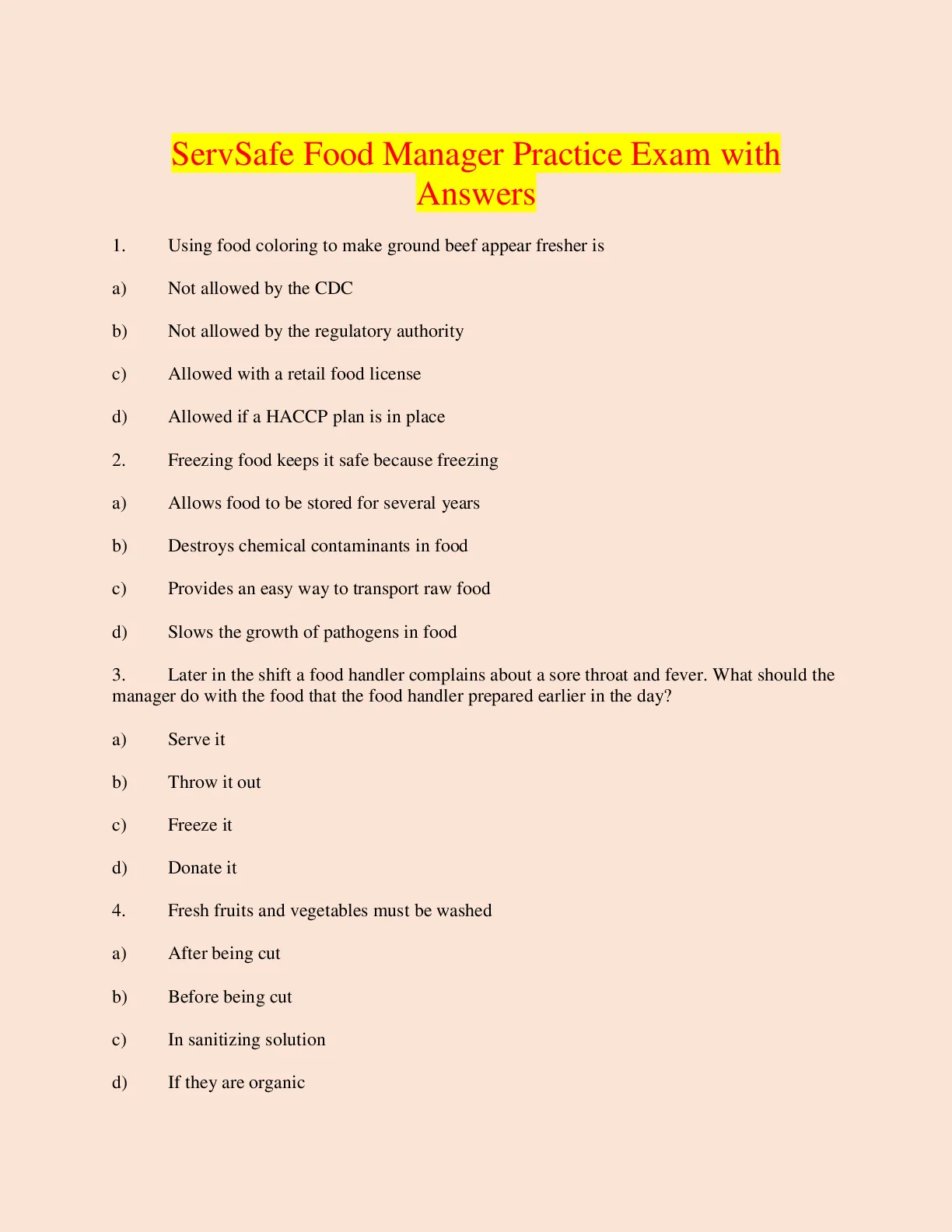 ServSafe Food Manager Practice Exam with Answers

1. Using food coloring to make ground beef appear fresher is

a) Not allowed by the CDC

b) Not allowed by the regulatory authority

c) Allowed with a retail food license

d) Allowed if a HACCP plan is in place

2. Freezing food keeps it safe because freezing

a) Allows food to be stored for several years

b) Destroys chemical contaminants in food

c) Provides an easy way to transport raw food

d) Slows the growth of pathogens in food

3. Later in the shift a food handler complains about a sore throat and fever. What should the manager do with the food that the food handler prepared earlier in the day?

a) Serve it

b) Throw it out

c) Freeze it

d) Donate it

4. Fresh fruits and vegetables must be washed

a) After being cut

b) Before being cut

c) In sanitizing solution

d) If they are organic